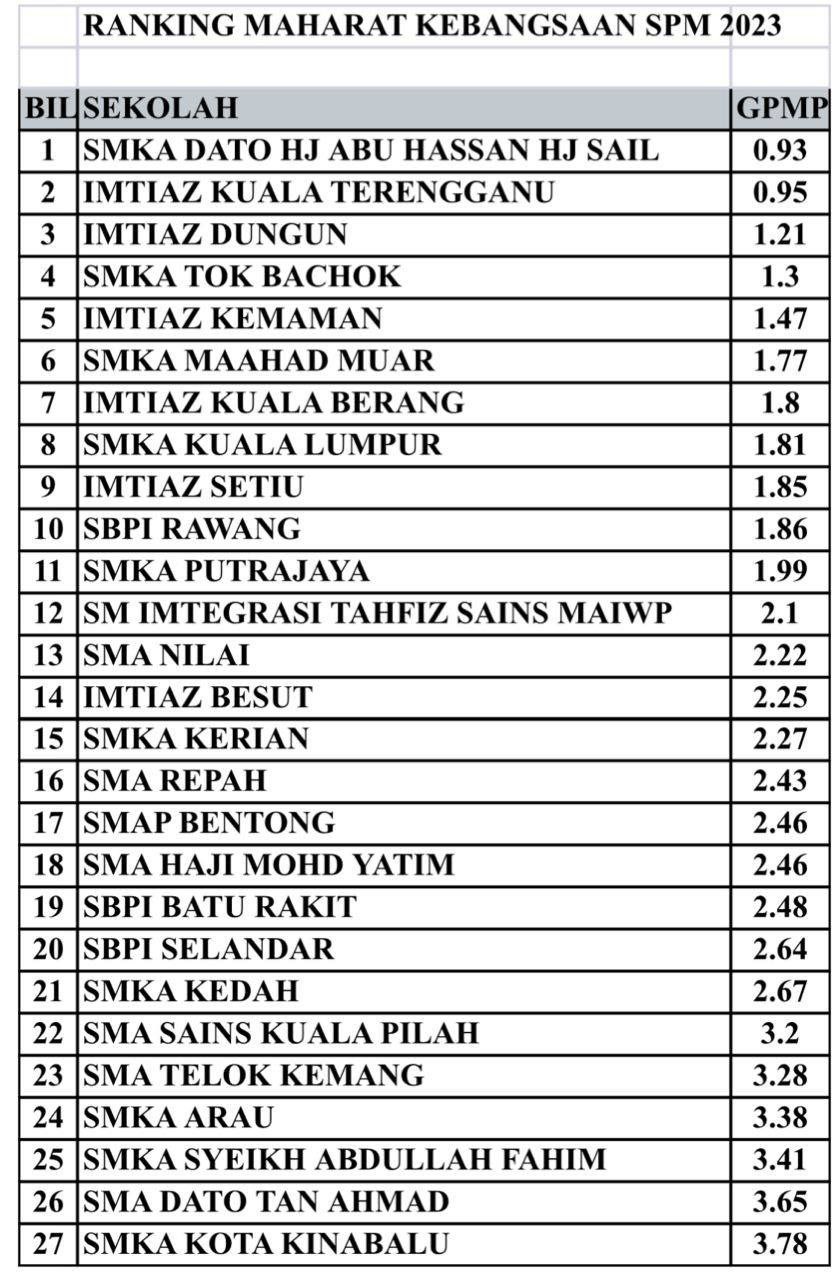 RANKING MAHARAT KEBANGSAAN SPM 2023

| BIL | SEKOLAH | GPMP |
|---|---|---|
| 1 | SMKA DATO HJ ABU HASSAN HJ SAIL | 0.93 |
| 2 | IMTIAZ KUALA TERENGGANU | 0.95 |
| 3 | IMTIAZ DUNGUN | 1.21 |
| 4 | SMKA TOK BACHOK | 1.3 |
| 5 | IMTIAZ KEMAMAN | 1.47 |
| 6 | SMKA MAAHAD MUAR | 1.77 |
| 7 | IMTIAZ KUALA BERANG | 1.8 |
| 8 | SMKA KUALA LUMPUR | 1.81 |
| 9 | IMTIAZ SETIU | 1.85 |
| 10 | SBPI RAWANG | 1.86 |
| 11 | SMKA PUTRAJAYA | 1.99 |
| 12 | SM IMTEGRASI TAHFIZ SAINS MAIWP | 2.1 |
| 13 | SMA NILAI | 2.22 |
| 14 | IMTIAZ BESUT | 2.25 |
| 15 | SMKA KERIAN | 2.27 |
| 16 | SMA REPAH | 2.43 |
| 17 | SMAP BENTONG | 2.46 |
| 18 | SMA HAJI MOHD YATIM | 2.46 |
| 19 | SBPI BATU RAKIT | 2.48 |
| 20 | SBPI SELANDAR | 2.64 |
| 21 | SMKA KEDAH | 2.67 |
| 22 | SMA SAINS KUALA PILAH | 3.2 |
| 23 | SMA TELOK KEMANG | 3.28 |
| 24 | SMKA ARAU | 3.38 |
| 25 | SMKA SYEIKH ABDULLAH FAHIM | 3.41 |
| 26 | SMA DATO TAN AHMAD | 3.65 |
| 27 | SMKA KOTA KINABALU | 3.78 |